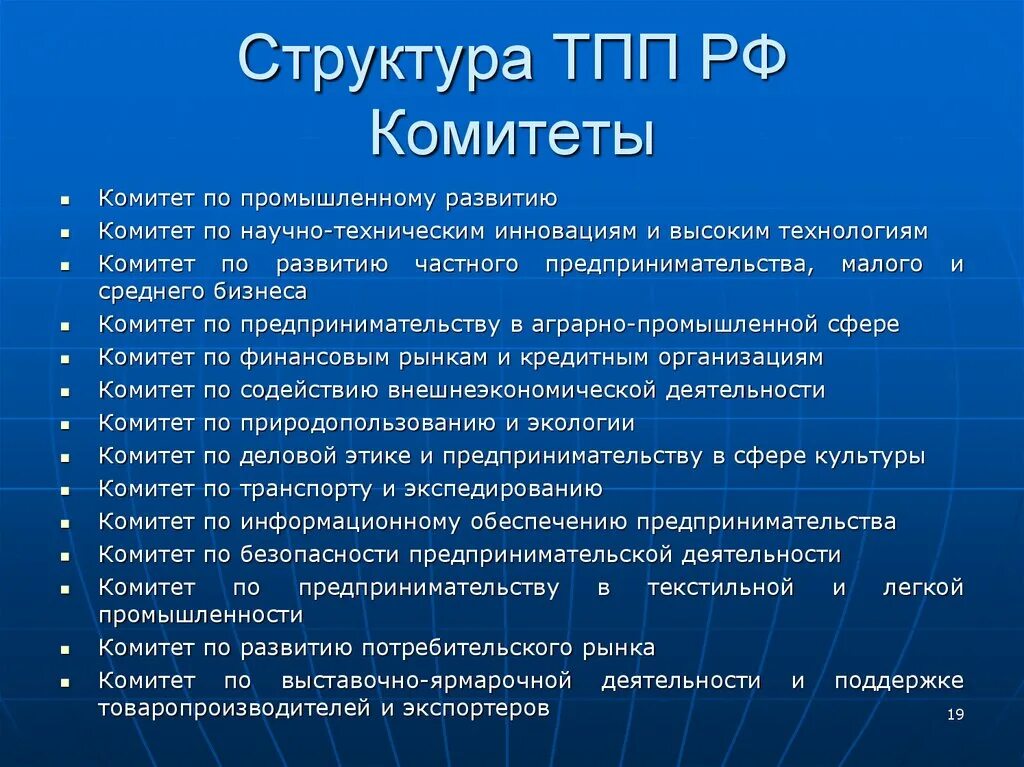 Структура ТПП РФ
Комитеты

- Комитет по промышленному развитию
- Комитет по научно-техническим инновациям и высоким технологиям
- Комитет по развитию частного предпринимательства, малого и среднего бизнеса
- Комитет по предпринимательству в аграрно-промышленной сфере
- Комитет по финансовым рынкам и кредитным организациям
- Комитет по содействию внешнеэкономической деятельности
- Комитет по природопользованию и экологии
- Комитет по деловой этике и предпринимательству в сфере культуры
- Комитет по транспорту и экспедированию
- Комитет по информационному обеспечению предпринимательства
- Комитет по безопасности предпринимательской деятельности
- Комитет по предпринимательству в текстильной и легкой промышленности
- Комитет по развитию потребительского рынка
- Комитет по выставочно-ярмарочной деятельности и поддержке товаропроизводителей и экспортеров

19